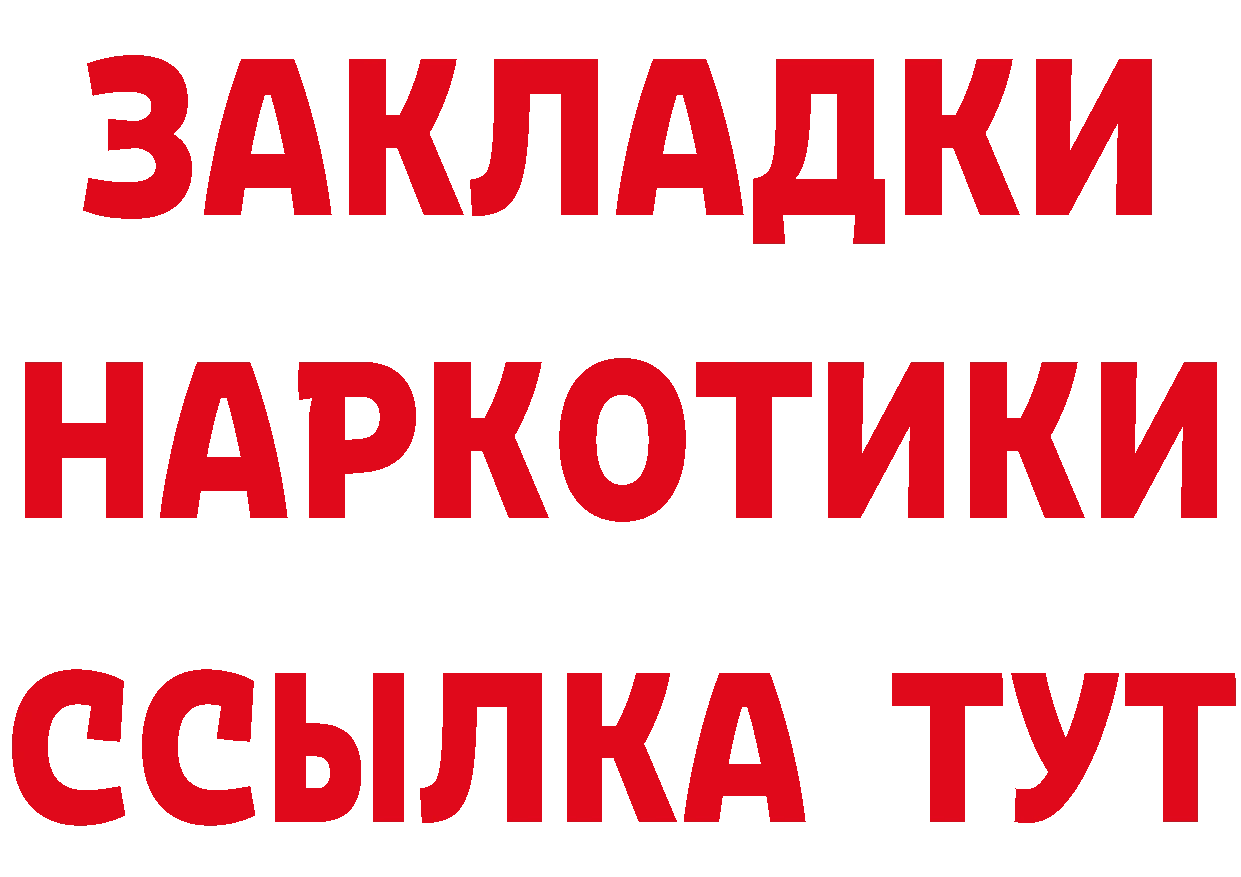 ЗАКЛАДКИ НАРКОТИКИ ССЫЛКА ТУТ